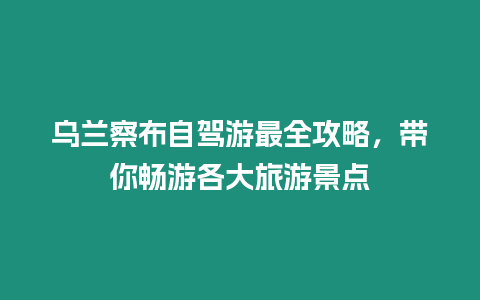 乌兰察布自驾游最全攻略，带你畅游各大旅游景点